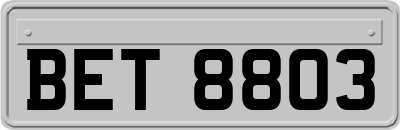 BET 8803